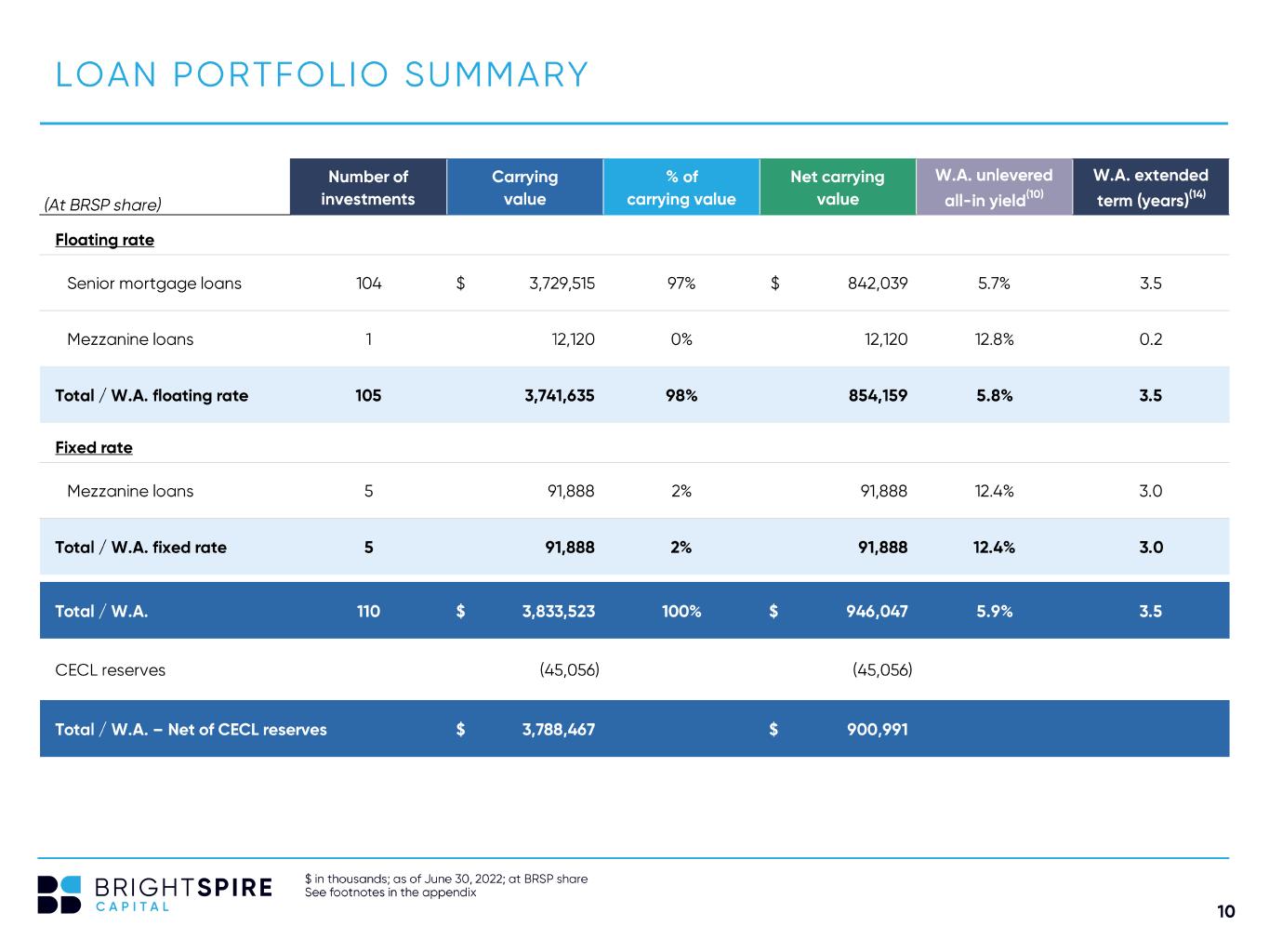 LOAN PORTFOLIO SUMMARY

| (At BRSP share) | Number of investments | Carrying value | % of carrying value | Net carrying value | W.A. unlevered all-in yield$^{(10)}$ | W.A. extended term (years)$^{(14)}$ |
|---|---|---|---|---|---|---|
| Floating rate | | | | | | |
| Senior mortgage loans | 104 | $ 3,729,515 | 97% | $ 842,039 | 5.7% | 3.5 |
| Mezzanine loans | 1 | 12,120 | 0% | 12,120 | 12.8% | 0.2 |
| Total / W.A. floating rate | 105 | 3,741,635 | 98% | 854,159 | 5.8% | 3.5 |
| Fixed rate | | | | | | |
| Mezzanine loans | 5 | 91,888 | 2% | 91,888 | 12.4% | 3.0 |
| Total / W.A. fixed rate | 5 | 91,888 | 2% | 91,888 | 12.4% | 3.0 |
| Total / W.A. | 110 | $ 3,833,523 | 100% | $ 946,047 | 5.9% | 3.5 |
| CECL reserves | | (45,056) | | (45,056) | | |
| Total / W.A. – Net of CECL reserves | | $ 3,788,467 | | $ 900,991 | | |

BRIGHTSPIRE CAPITAL

$ in thousands; as of June 30, 2022; at BRSP share
See footnotes in the appendix

10